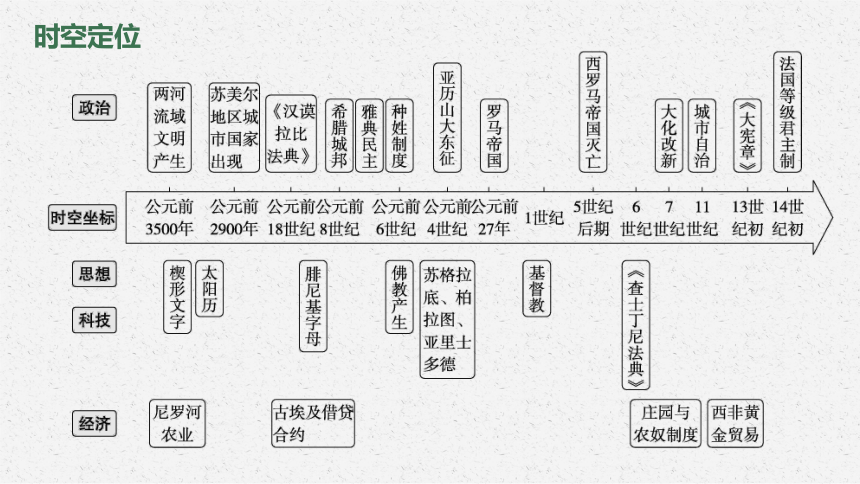 时空定位

政治

两河流域文明产生

苏美尔地区城市国家出现

《汉谟拉比法典》

希腊城邦

雅典民主

种姓制度

亚历山大东征

罗马帝国

西罗马帝国灭亡

大化改新

城市自治

《大宪章》

法国等级君主制

时空坐标

公元前3500年

公元前2900年

公元前18世纪

公元前8世纪

公元前6世纪

公元前4世纪

公元前27年

1世纪

5世纪后期

6世纪

7世纪

11世纪

13世纪初

14世纪初

思想

科技

楔形文字

太阳历

腓尼基字母

佛教产生

苏格拉底、柏拉图、亚里士多德

基督教

《查士丁尼法典》

经济

尼罗河农业

古埃及借贷合约

庄园与农奴制度

西非黄金贸易